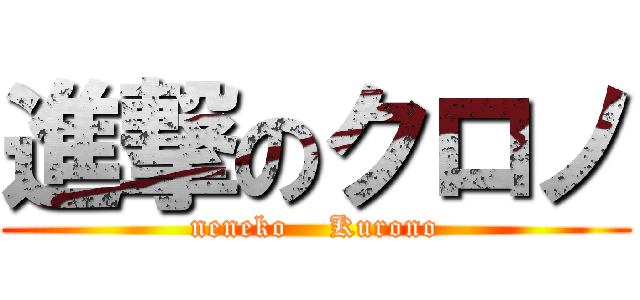 進撃のクロノ

neneko Kurono